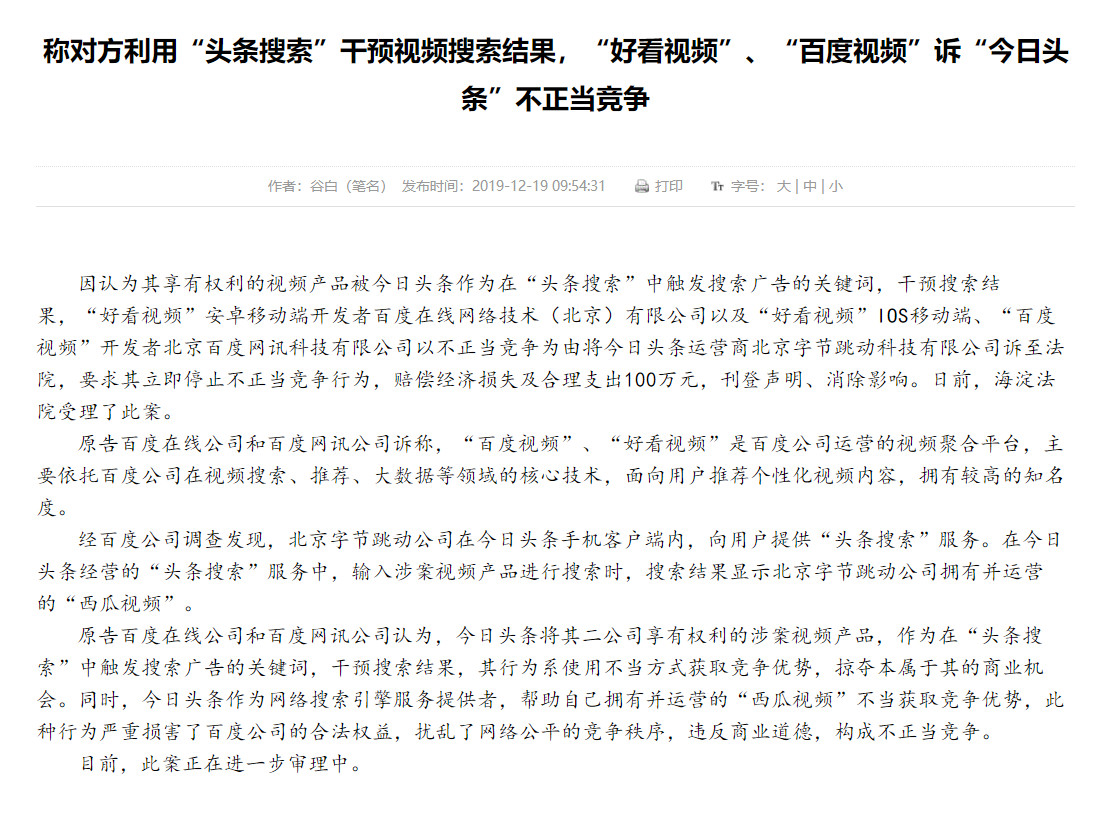 称对方利用“头条搜索”干预视频搜索结果，“好看视频”、“百度视频”诉“今日头条”不正当竞争

作者：谷白（笔名） 发布时间：2019-12-19 09:54:31 打印 字号：大 | 中 | 小

因认为其享有权利的视频产品被今日头条作为在“头条搜索”中触发搜索广告的关键词，干预搜索结果，“好看视频”安卓移动端开发者百度在线网络技术（北京）有限公司以及“好看视频”IOS移动端、“百度视频”开发者北京百度网讯科技有限公司以不正当竞争为由将今日头条运营商北京字节跳动科技有限公司诉至法院，要求其立即停止不正当竞争行为，赔偿经济损失及合理支出100万元，刊登声明、消除影响。日前，海淀法院受理了此案。

原告百度在线公司和百度网讯公司诉称，“百度视频”、“好看视频”是百度公司运营的视频聚合平台，主要依托百度公司在视频搜索、推荐、大数据等领域的核心技术，面向用户推荐个性化视频内容，拥有较高的知名度。

经百度公司调查发现，北京字节跳动公司在今日头条手机客户端内，向用户提供“头条搜索”服务。在今日头条经营的“头条搜索”服务中，输入涉案视频产品进行搜索时，搜索结果显示北京字节跳动公司拥有并运营的“西瓜视频”。

原告百度在线公司和百度网讯公司认为，今日头条将其二公司享有权利的涉案视频产品，作为在“头条搜索”中触发搜索广告的关键词，干预搜索结果，其行为系使用不当方式获取竞争优势，掠夺本属于其的商业机会。同时，今日头条作为网络搜索引擎服务提供者，帮助自己拥有并运营的“西瓜视频”不当获取竞争优势，此种行为严重损害了百度公司的合法权益，扰乱了网络公平的竞争秩序，违反商业道德，构成不正当竞争。

目前，此案正在进一步审理中。